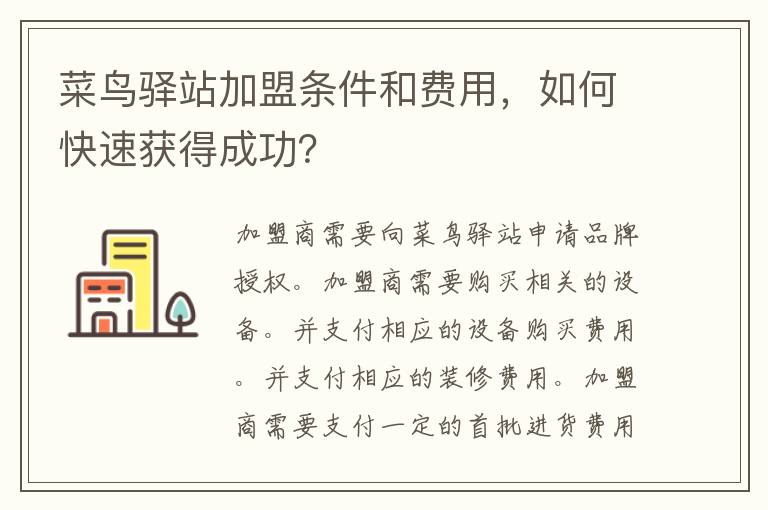 菜鸟驿站加盟条件和费用，如何快速获得成功?

加盟商需要向菜鸟驿站申请品牌授权。加盟商需要购买相关的设备。并支付相应的设备购买费用。并支付相应的装修费用。加盟商需要支付一定的首批进货费用